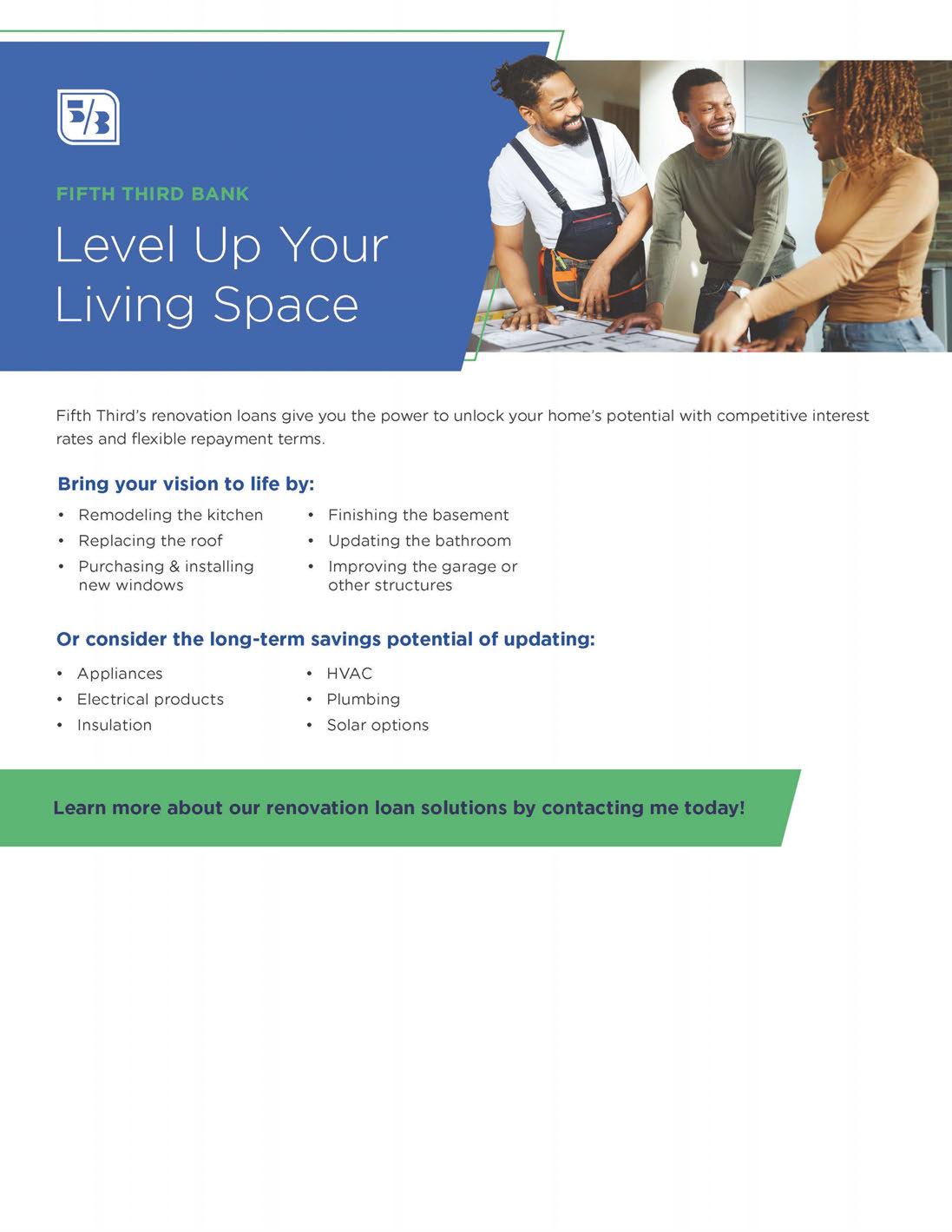 5/3

FIFTH THIRD BANK

Level Up Your Living Space

Fifth Third's renovation loans give you the power to unlock your home's potential with competitive interest rates and flexible repayment terms.

Bring your vision to life by:

• Remodeling the kitchen
• Replacing the roof
• Purchasing & installing new windows
• Finishing the basement
• Updating the bathroom
• Improving the garage or other structures

Or consider the long-term savings potential of updating:

• Appliances
• Electrical products
• Insulation
• HVAC
• Plumbing
• Solar options

Learn more about our renovation loan solutions by contacting me today!